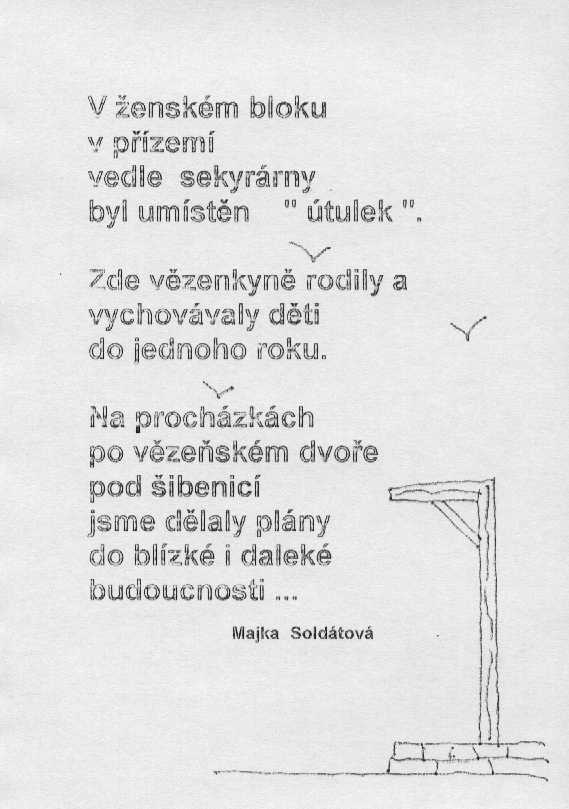 V ženském bloku
v přízemí
vedle sekyrárny
byl umístěn " útulek ".

Zde vězenkyně rodily a
vychovávaly děti
do jednoho roku.

Na procházkách
po vězeňském dvoře
pod šibenicí
jsme dělaly plány
do blízké i daleké
budoucnosti ...

Majka Soldátová